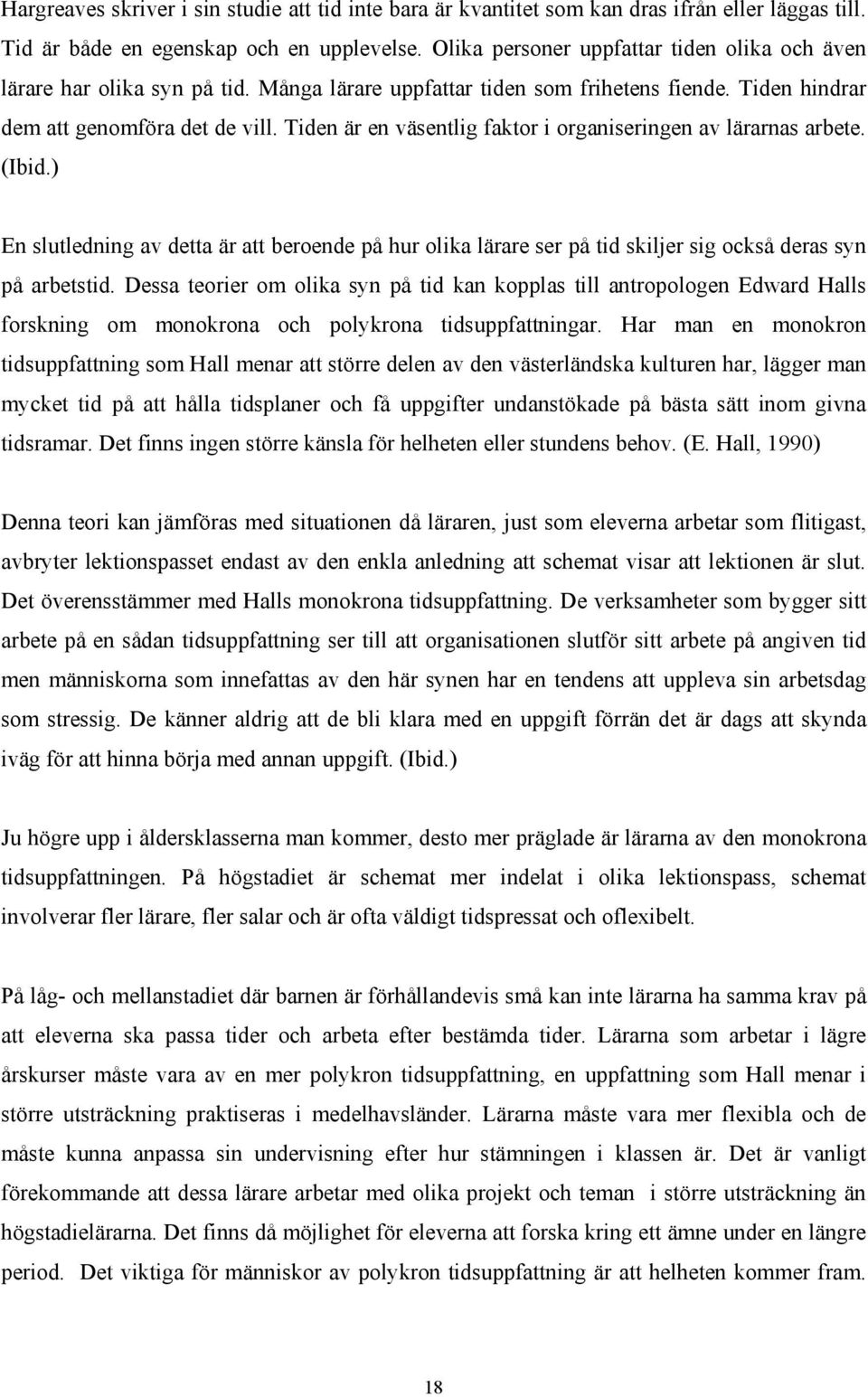 Hargreaves skriver i sin studie att tid inte bara är kvantitet som kan dras ifrån eller läggas till. Tid är både en egenskap och en upplevelse. Olika personer uppfattar tiden olika och även lärare har olika syn på tid. Många lärare uppfattar tiden som frihetens fiende. Tiden hindrar dem att genomföra det de vill. Tiden är en väsentlig faktor i organiseringen av lärarnas arbete. (Ibid.)

En slutledning av detta är att beroende på hur olika lärare ser på tid skiljer sig också deras syn på arbetstid. Dessa teorier om olika syn på tid kan kopplas till antropologen Edward Halls forskning om monokrona och polykrona tidsuppfattningar. Har man en monokron tidsuppfattning som Hall menar att större delen av den västerländska kulturen har, lägger man mycket tid på att hålla tidsplaner och få uppgifter undanstökade på bästa sätt inom givna tidsramar. Det finns ingen större känsla för helheten eller stundens behov. (E. Hall, 1990)

Denna teori kan jämföras med situationen då läraren, just som eleverna arbetar som flitigast, avbryter lektionspasset endast av den enkla anledning att schemat visar att lektionen är slut. Det överensstämmer med Halls monokrona tidsuppfattning. De verksamheter som bygger sitt arbete på en sådan tidsuppfattning ser till att organisationen slutför sitt arbete på angiven tid men människorna som innefattas av den här synen har en tendens att uppleva sin arbetsdag som stressig. De känner aldrig att de bli klara med en uppgift förrän det är dags att skynda iväg för att hinna börja med annan uppgift. (Ibid.)

Ju högre upp i åldersklasserna man kommer, desto mer präglade är lärarna av den monokrona tidsuppfattningen. På högstadiet är schemat mer indelat i olika lektionspass, schemat involverar fler lärare, fler salar och är ofta väldigt tidspressat och oflexibelt.

På låg- och mellanstadiet där barnen är förhållandevis små kan inte lärarna ha samma krav på att eleverna ska passa tider och arbeta efter bestämda tider. Lärarna som arbetar i lägre årskurser måste vara av en mer polykron tidsuppfattning, en uppfattning som Hall menar i större utsträckning praktiseras i medelhavsländer. Lärarna måste vara mer flexibla och de måste kunna anpassa sin undervisning efter hur stämningen i klassen är. Det är vanligt förekommande att dessa lärare arbetar med olika projekt och teman i större utsträckning än högstadielärarna. Det finns då möjlighet för eleverna att forska kring ett ämne under en längre period. Det viktiga för människor av polykron tidsuppfattning är att helheten kommer fram.

18